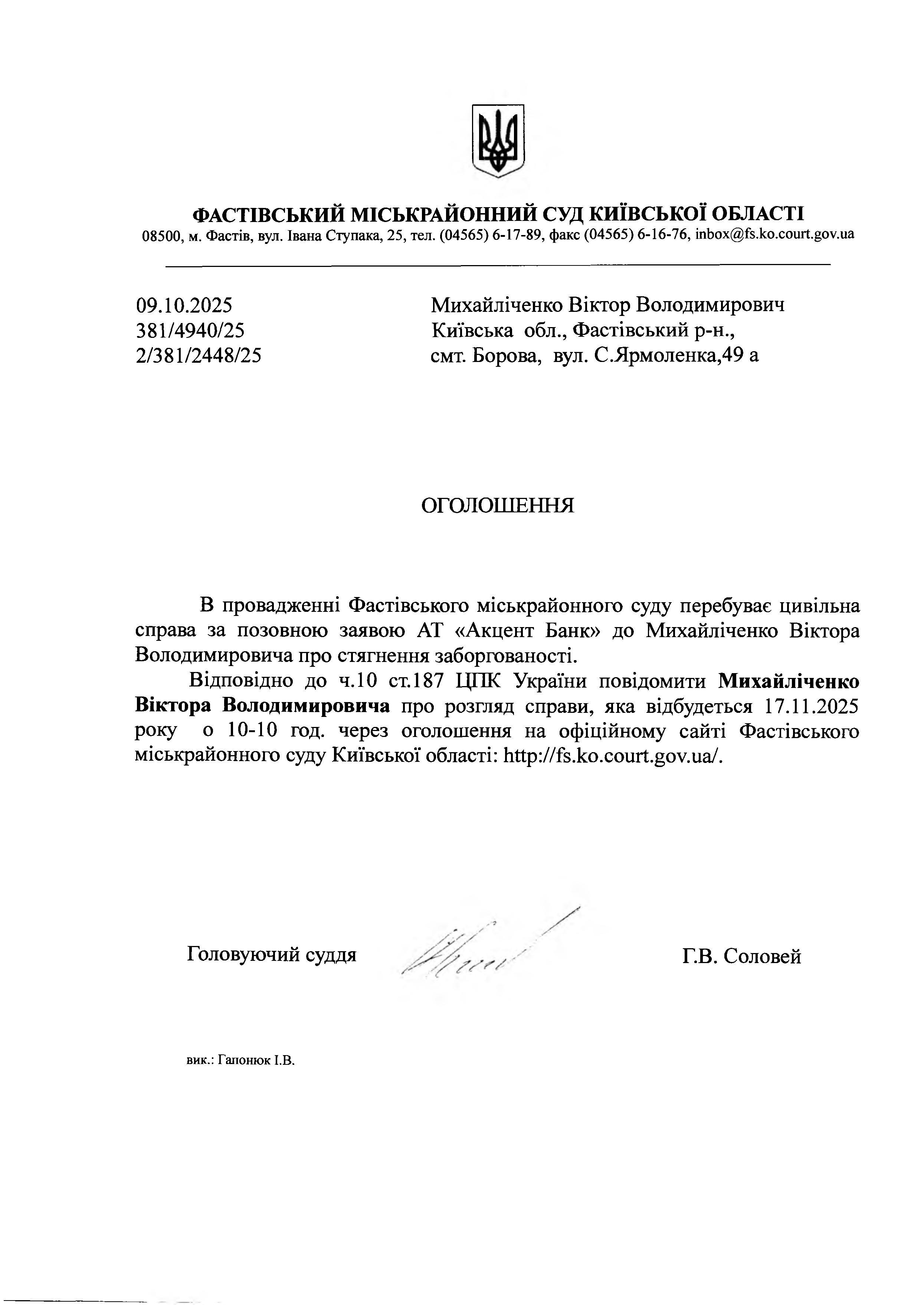 ФАСТІВСЬКИЙ МІСЬКРАЙОННИЙ СУД КИЇВСЬКОЇ ОБЛАСТІ
08500, м. Фастів, вул. Івана Ступака, 25, тел. (04565) 6-17-89, факс (04565) 6-16-76, inbox@fs.ko.court.gov.ua

09.10.2025
381/4940/25
2/381/2448/25

Михайліченко Віктор Володимирович
Київська обл., Фастівський р-н.,
смт. Борова, вул. С.Ярмоленка,49 а

ОГОЛОШЕННЯ

В провадженні Фастівського міськрайонного суду перебуває цивільна справа за позовною заявою АТ «Акцент Банк» до Михайліченко Віктора Володимировича про стягнення заборгованості.

Відповідно до ч.10 ст.187 ЦПК України повідомити Михайліченко Віктора Володимировича про розгляд справи, яка відбудеться 17.11.2025 року о 10-10 год. через оголошення на офіційному сайті Фастівського міськрайонного суду Київської області: http://fs.ko.court.gov.ua/.

Головуючий суддя

Г.В. Соловей

вик.: Гапонюк І.В.